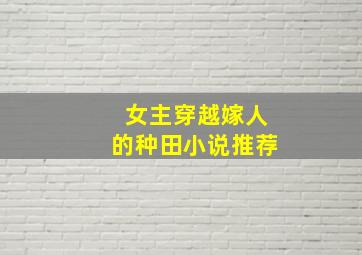 女主穿越嫁人
的种田小说推荐